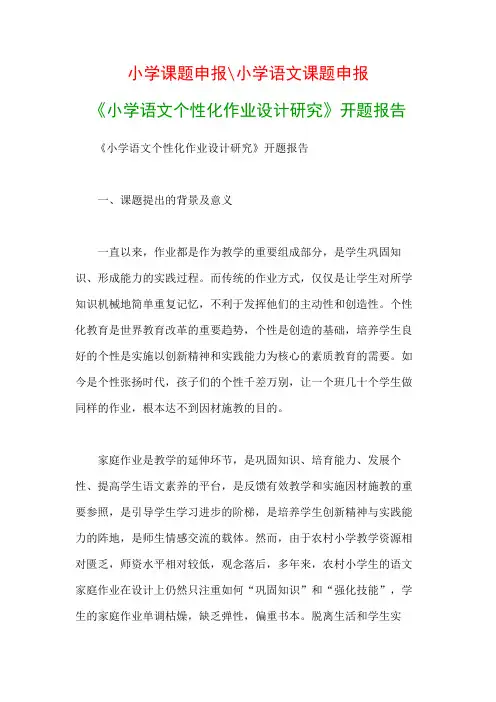 小学课题申报\小学语文课题申报

《小学语文个性化作业设计研究》开题报告

《小学语文个性化作业设计研究》开题报告

一、课题提出的背景及意义

一直以来，作业都是作为教学的重要组成部分，是学生巩固知识、形成能力的实践过程。而传统的作业方式，仅仅是让学生对所学知识机械地简单重复记忆，不利于发挥他们的主动性和创造性。个性化教育是世界教育改革的重要趋势，个性是创造的基础，培养学生良好的个性是实施以创新精神和实践能力为核心的素质教育的需要。如今是个性张扬时代，孩子们的个性千差万别，让一个班几十个学生做同样的作业，根本达不到因材施教的目的。

家庭作业是教学的延伸环节，是巩固知识、培育能力、发展个性、提高学生语文素养的平台，是反馈有效教学和实施因材施教的重要参照，是引导学生学习进步的阶梯，是培养学生创新精神与实践能力的阵地，是师生情感交流的载体。然而，由于农村小学教学资源相对匮乏，师资水平相对较低，观念落后，多年来，农村小学生的语文家庭作业在设计上仍然只注重如何“巩固知识”和“强化技能”，学生的家庭作业单调枯燥，缺乏弹性，偏重书本。脱离生活和学生实